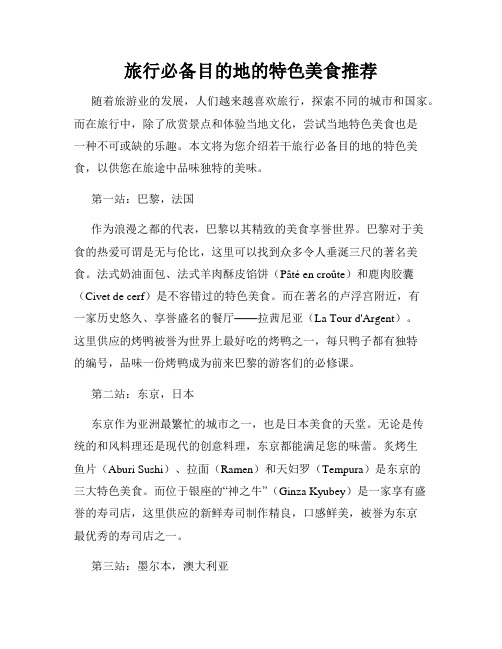 旅行必备目的地的特色美食推荐

随着旅游业的发展，人们越来越喜欢旅行，探索不同的城市和国家。而在旅行中，除了欣赏景点和体验当地文化，尝试当地特色美食也是一种不可或缺的乐趣。本文将为您介绍若干旅行必备目的地的特色美食，以供您在旅途中品味独特的美味。

第一站：巴黎，法国

作为浪漫之都的代表，巴黎以其精致的美食享誉世界。巴黎对于美食的热爱可谓是无与伦比，这里可以找到众多令人垂涎三尺的著名美食。法式奶油面包、法式羊肉酥皮馅饼（Pâté en croûte）和鹿肉胶囊（Civet de cerf）是不容错过的特色美食。而在著名的卢浮宫附近，有一家历史悠久、享誉盛名的餐厅——拉茜尼亚（La Tour d'Argent）。这里供应的烤鸭被誉为世界上最好吃的烤鸭之一，每只鸭子都有独特的编号，品味一份烤鸭成为前来巴黎的游客们的必修课。

第二站：东京，日本

东京作为亚洲最繁忙的城市之一，也是日本美食的天堂。无论是传统的和风料理还是现代的创意料理，东京都能满足您的味蕾。炙烤生鱼片（Aburi Sushi）、拉面（Ramen）和天妇罗（Tempura）是东京的三大特色美食。而位于银座的“神之牛”（Ginza Kyubey）是一家享有盛誉的寿司店，这里供应的新鲜寿司制作精良，口感鲜美，被誉为东京最优秀的寿司店之一。

第三站：墨尔本，澳大利亚